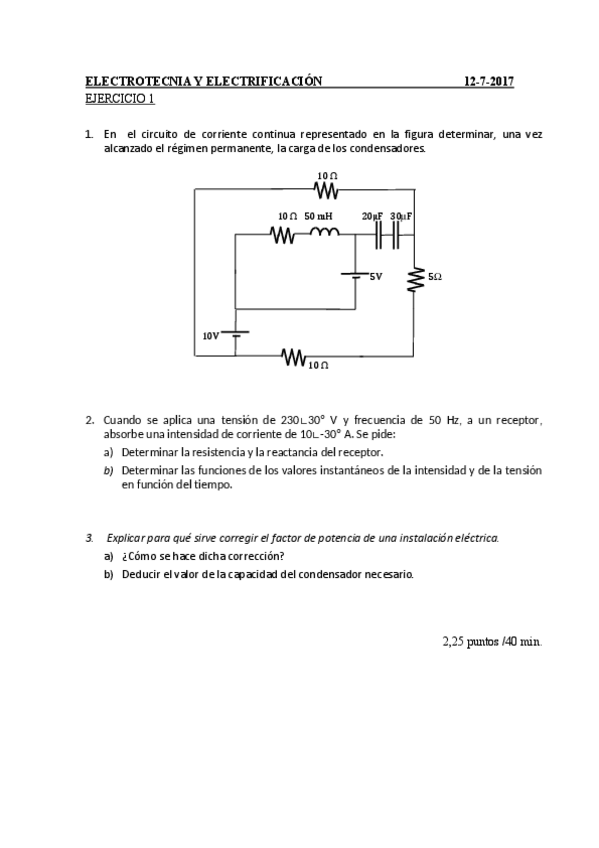 ELECTROTECNIA Y ELECTRIFICACIÓN 12-7-2017
EJERCICIO 1

1. En el circuito de corriente continua representado en la figura determinar, una vez alcanzado el régimen permanente, la carga de los condensadores.

10 Ω
10 Ω 50 mH 20μF 30μF
5V
5Ω
10V
10 Ω

2. Cuando se aplica una tensión de 230∟30° V y frecuencia de 50 Hz, a un receptor, absorbe una intensidad de corriente de 10∟-30° A. Se pide:
a) Determinar la resistencia y la reactancia del receptor.
b) Determinar las funciones de los valores instantáneos de la intensidad y de la tensión en función del tiempo.

3. Explicar para qué sirve corregir el factor de potencia de una instalación eléctrica.
a) ¿Cómo se hace dicha corrección?
b) Deducir el valor de la capacidad del condensador necesario.

2,25 puntos /40 min.